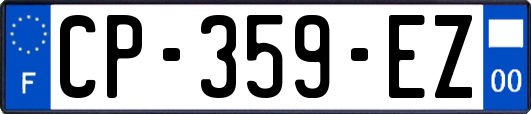 F
CP-359-EZ
00